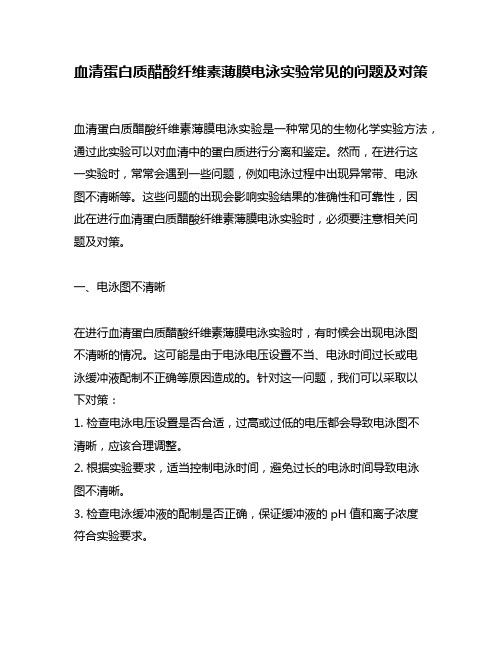 血清蛋白质醋酸纤维素薄膜电泳实验常见的问题及对策

血清蛋白质醋酸纤维素薄膜电泳实验是一种常见的生物化学实验方法，通过此实验可以对血清中的蛋白质进行分离和鉴定。然而，在进行这一实验时，常常会遇到一些问题，例如电泳过程中出现异常带、电泳图不清晰等。这些问题的出现会影响实验结果的准确性和可靠性，因此在进行血清蛋白质醋酸纤维素薄膜电泳实验时，必须要注意相关问题及对策。

一、电泳图不清晰

在进行血清蛋白质醋酸纤维素薄膜电泳实验时，有时候会出现电泳图不清晰的情况。这可能是由于电泳电压设置不当、电泳时间过长或电泳缓冲液配制不正确等原因造成的。针对这一问题，我们可以采取以下对策：
1. 检查电泳电压设置是否合适，过高或过低的电压都会导致电泳图不清晰，应该合理调整。
2. 根据实验要求，适当控制电泳时间，避免过长的电泳时间导致电泳图不清晰。
3. 检查电泳缓冲液的配制是否正确，保证缓冲液的 pH 值和离子浓度符合实验要求。